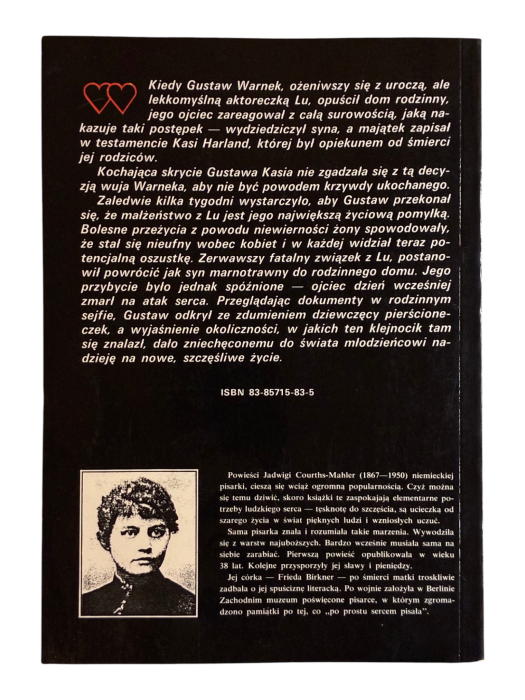 Kiedy Gustaw Warnek, ożeniwszy się z uroczą, ale lekkomyślną aktoreczką Lu, opuścił dom rodzinny, jego ojciec zareagował z całą surowością, jaką nakazuje taki postępek — wydziedziczył syna, a majątek zapisał w testamencie Kasi Harland, której był opiekunem od śmierci jej rodziców.

Kochająca skrycie Gustawa Kasia nie zgadzała się z tą decyzją wuja Warneka, aby nie być powodem krzywdy ukochanego.

Zaledwie kilka tygodni wystarczyło, aby Gustaw przekonał się, że małżeństwo z Lu jest jego największą życiową pomyłką. Bolesne przeżycia z powodu niewierności żony spowodowały, że stał się nieufny wobec kobiet i w każdej widział teraz potencjalną oszustkę. Zerwawszy fatalny związek z Lu, postanowił powrócić jak syn marnotrawny do rodzinnego domu. Jego przybycie było jednak spóźnione — ojciec dzień wcześniej zmarł na atak serca. Przeglądając dokumenty w rodzinnym sejfie, Gustaw odkrył ze zdumieniem dziewczęcy pierścioneczek, a wyjaśnienie okoliczności, w jakich ten klejnocik tam się znalazł, dało zniechęconemu do świata młodzieńcowi nadzieję na nowe, szczęśliwe życie.

ISBN 83-85715-83-5

Powieści Jadwigi Courths-Mahler (1867—1950) niemieckiej pisarki, cieszą się wciąż ogromną popularnością. Czyż można się temu dziwić, skoro książki te zaspokajają elementarne potrzeby ludzkiego serca — tęsknotę do szczęścia, są ucieczką od szarego życia w świat pięknych ludzi i wzniosłych uczuć.

Sama pisarka znała i rozumiała takie marzenia. Wywodziła się z warstw najuboższych. Bardzo wcześnie musiała sama na siebie zarabiać. Pierwszą powieść opublikowała w wieku 38 lat. Kolejne przysporzyły jej sławy i pieniędzy.

Jej córka — Frieda Birkner — po śmierci matki troskliwie zadbała o jej spuściznę literacką. Po wojnie założyła w Berlinie Zachodnim muzeum poświęcone pisarce, w którym zgromadzono pamiątki po tej, co „po prostu sercem pisała".